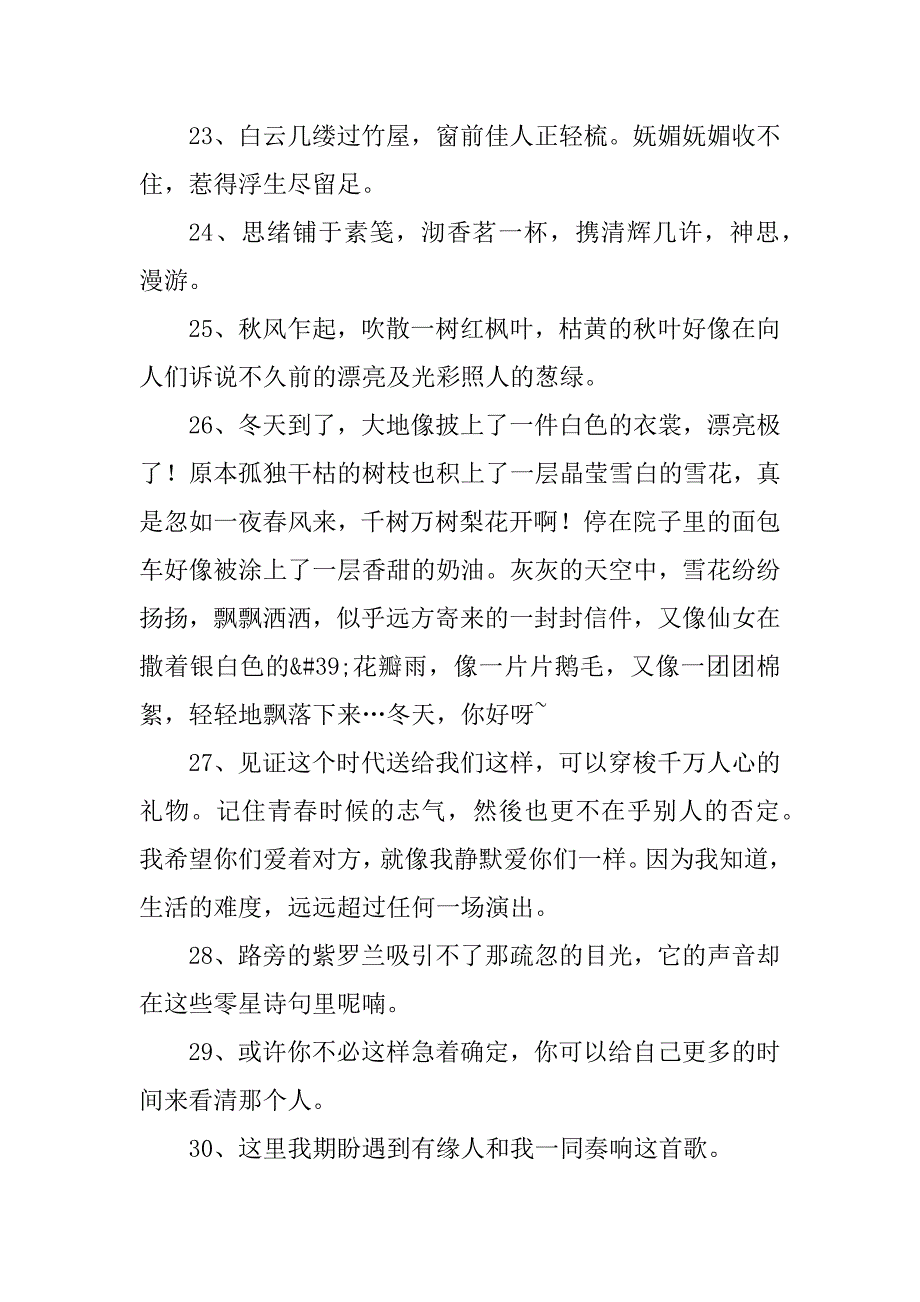 23、白云几缕过竹屋，窗前佳人正轻梳。妩媚妩媚收不住，惹得浮生尽留足。

24、思绪铺于素笺，沏香茗一杯，携清辉几许，神思，漫游。

25、秋风乍起，吹散一树红枫叶，枯黄的秋叶好像在向人们诉说不久前的漂亮及光彩照人的葱绿。

26、冬天到了，大地像披上了一件白色的衣裳，漂亮极了！原本孤独干枯的树枝也积上了一层晶莹雪白的雪花，真是忽如一夜春风来，千树万树梨花开啊！停在院子里的面包车好像被涂上了一层香甜的奶油。灰灰的天空中，雪花纷纷扬扬，飘飘洒洒，似乎远方寄来的一封封信件，又像仙女在撒着银白色的&#39;花瓣雨，像一片片鹅毛，又像一团团棉絮，轻轻地飘落下来…冬天，你好呀~

27、见证这个时代送给我们这样，可以穿梭千万人心的礼物。记住青春时候的志气，然後也更不在乎别人的否定。我希望你们爱着对方，就像我静默爱你们一样。因为我知道，生活的难度，远远超过任何一场演出。

28、路旁的紫罗兰吸引不了那疏忽的目光，它的声音却在这些零星诗句里呢喃。

29、或许你不必这样急着确定，你可以给自己更多的时间来看清那个人。

30、这里我期盼遇到有缘人和我一同奏响这首歌。